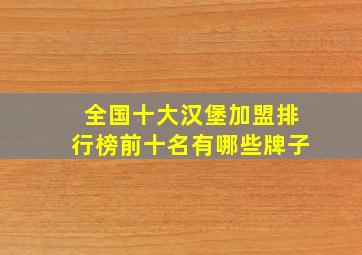 全国十大汉堡加盟排行榜前十名有哪些牌子